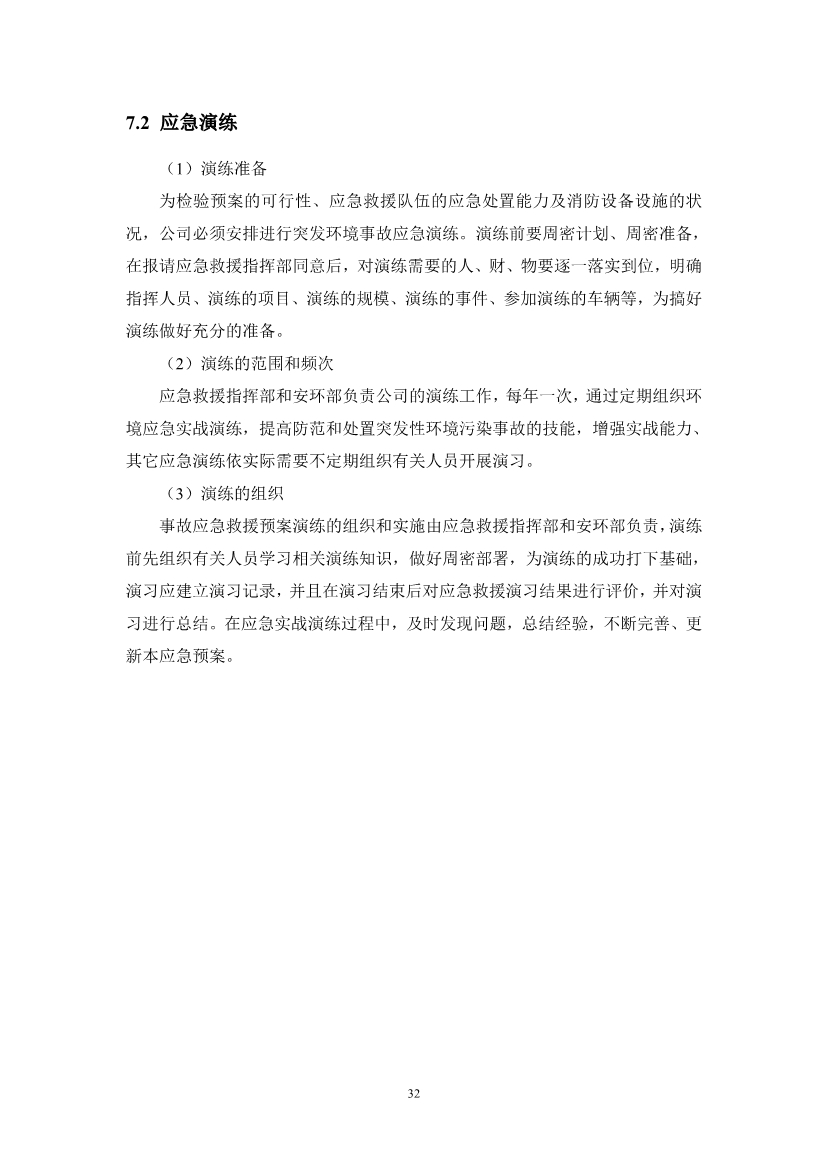 7.2 应急演练

（1）演练准备

为检验预案的可行性、应急救援队伍的应急处置能力及消防设备设施的状况，公司必须安排进行突发环境事故应急演练。演练前要周密计划、周密准备，在报请应急救援指挥部同意后，对演练需要的人、财、物要逐一落实到位，明确指挥人员、演练的项目、演练的规模、演练的事件、参加演练的车辆等，为搞好演练做好充分的准备。

（2）演练的范围和频次

应急救援指挥部和安环部负责公司的演练工作，每年一次，通过定期组织环境应急实战演练，提高防范和处置突发性环境污染事故的技能，增强实战能力、其它应急演练依实际需要不定期组织有关人员开展演习。

（3）演练的组织

事故应急救援预案演练的组织和实施由应急救援指挥部和安环部负责，演练前先组织有关人员学习相关演练知识，做好周密部署，为演练的成功打下基础，演习应建立演习记录，并且在演习结束后对应急救援演习结果进行评价，并对演习进行总结。在应急实战演练过程中，及时发现问题，总结经验，不断完善、更新本应急预案。

32